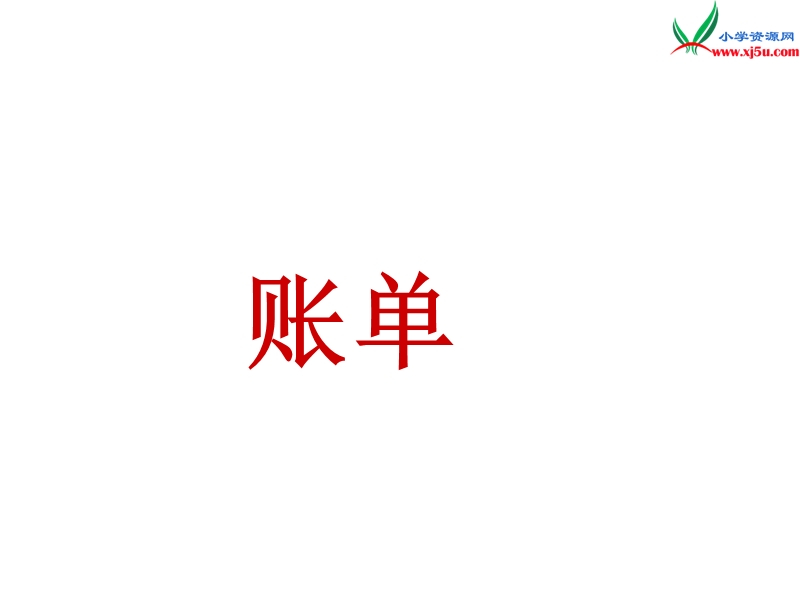 小学资源网
www.xj5u.com

账单